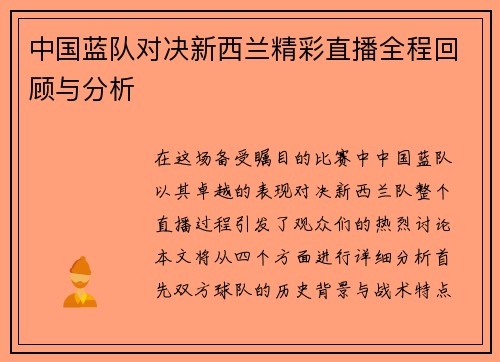 中国蓝队对决新西兰精彩直播全程回顾与分析

在这场备受瞩目的比赛中中国蓝队以其卓越的表现对决新西兰队整个直播过程引发了观众们的热烈讨论本文将从四个方面进行详细分析首先双方球队的历史背景与战术特点